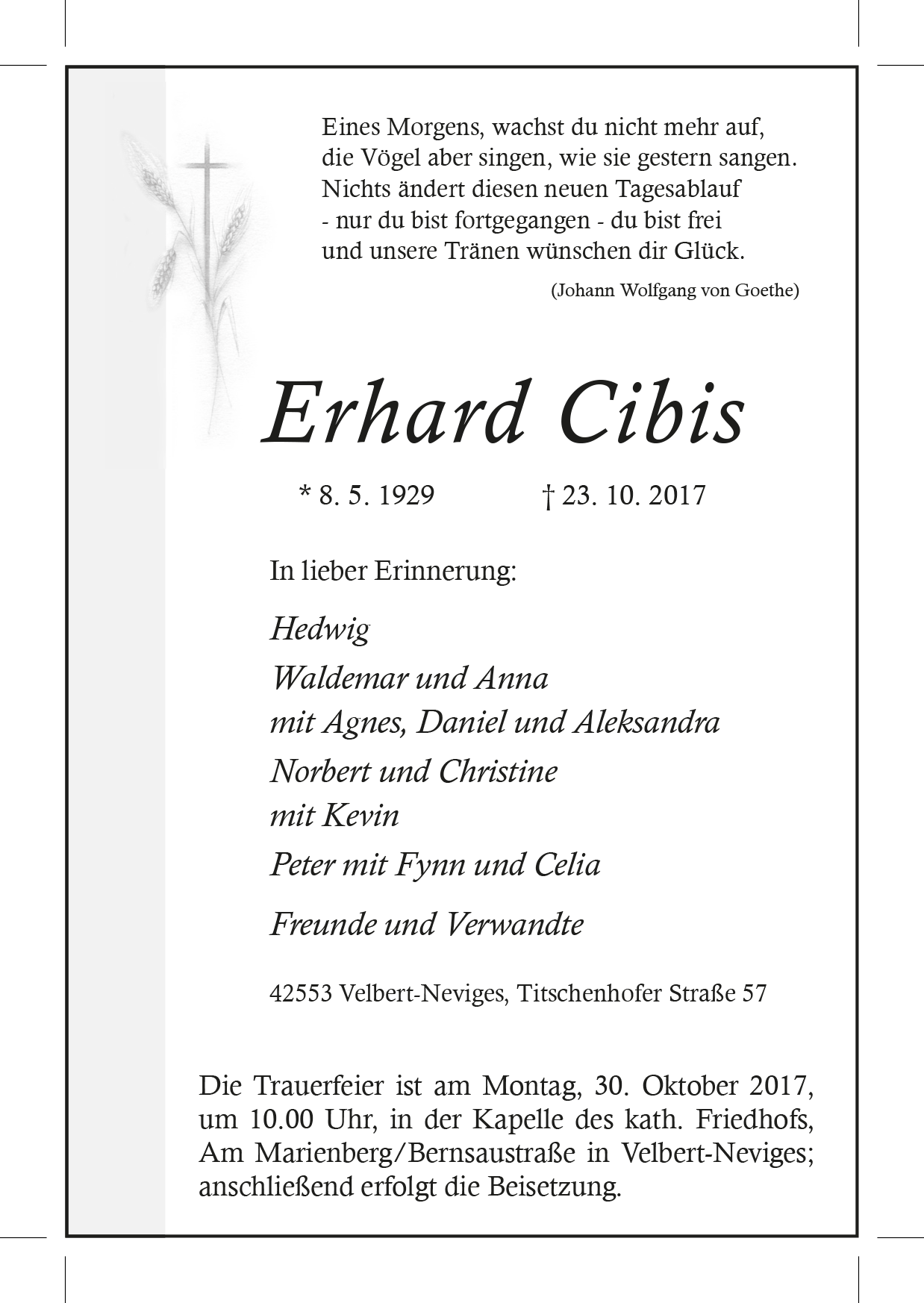 Eines Morgens, wachst du nicht mehr auf,
die Vögel aber singen, wie sie gestern sangen.
Nichts ändert diesen neuen Tagesablauf
- nur du bist fortgegangen - du bist frei
und unsere Tränen wünschen dir Glück.

(Johann Wolfgang von Goethe)

Erhard Cibis

* 8. 5. 1929 † 23. 10. 2017

In lieber Erinnerung:

Hedwig

Waldemar und Anna
mit Agnes, Daniel und Aleksandra

Norbert und Christine
mit Kevin

Peter mit Fynn und Celia

Freunde und Verwandte

42553 Velbert-Neviges, Titschenhofer Straße 57

Die Trauerfeier ist am Montag, 30. Oktober 2017, um 10.00 Uhr, in der Kapelle des kath. Friedhofs, Am Marienberg/Bernsaustraße in Velbert-Neviges; anschließend erfolgt die Beisetzung.